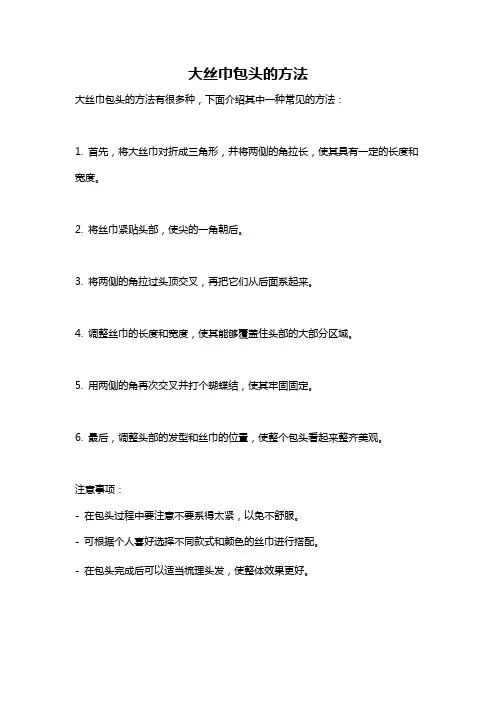 大丝巾包头的方法

大丝巾包头的方法有很多种，下面介绍其中一种常见的方法：

1. 首先，将大丝巾对折成三角形，并将两侧的角拉长，使其具有一定的长度和宽度。

2. 将丝巾紧贴头部，使尖的一角朝后。

3. 将两侧的角拉过头顶交叉，再把它们从后面系起来。

4. 调整丝巾的长度和宽度，使其能够覆盖住头部的大部分区域。

5. 用两侧的角再次交叉并打个蝴蝶结，使其牢固固定。

6. 最后，调整头部的发型和丝巾的位置，使整个包头看起来整齐美观。

注意事项：

- 在包头过程中要注意不要系得太紧，以免不舒服。

- 可根据个人喜好选择不同款式和颜色的丝巾进行搭配。

- 在包头完成后可以适当梳理头发，使整体效果更好。